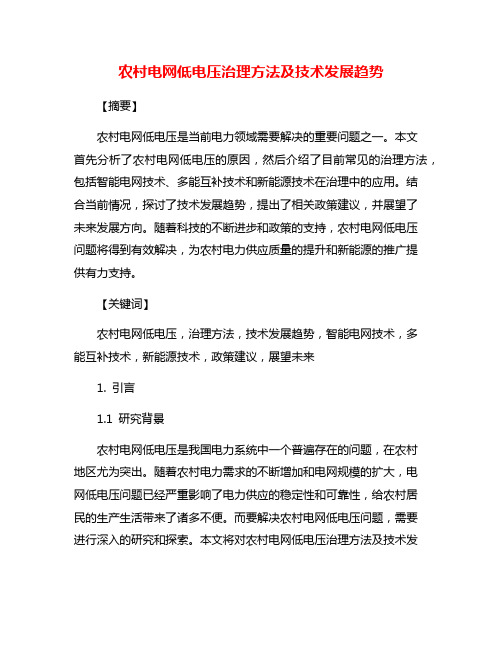 农村电网低电压治理方法及技术发展趋势

【摘要】

农村电网低电压是当前电力领域需要解决的重要问题之一。本文首先分析了农村电网低电压的原因，然后介绍了目前常见的治理方法，包括智能电网技术、多能互补技术和新能源技术在治理中的应用。结合当前情况，探讨了技术发展趋势，提出了相关政策建议，并展望了未来发展方向。随着科技的不断进步和政策的支持，农村电网低电压问题将得到有效解决，为农村电力供应质量的提升和新能源的推广提供有力支持。

【关键词】

农村电网低电压，治理方法，技术发展趋势，智能电网技术，多能互补技术，新能源技术，政策建议，展望未来

1. 引言

1.1 研究背景

农村电网低电压是我国电力系统中一个普遍存在的问题，在农村地区尤为突出。随着农村电力需求的不断增加和电网规模的扩大，电网低电压问题已经严重影响了电力供应的稳定性和可靠性，给农村居民的生产生活带来了诸多不便。而要解决农村电网低电压问题，需要进行深入的研究和探索。本文将对农村电网低电压治理方法及技术发